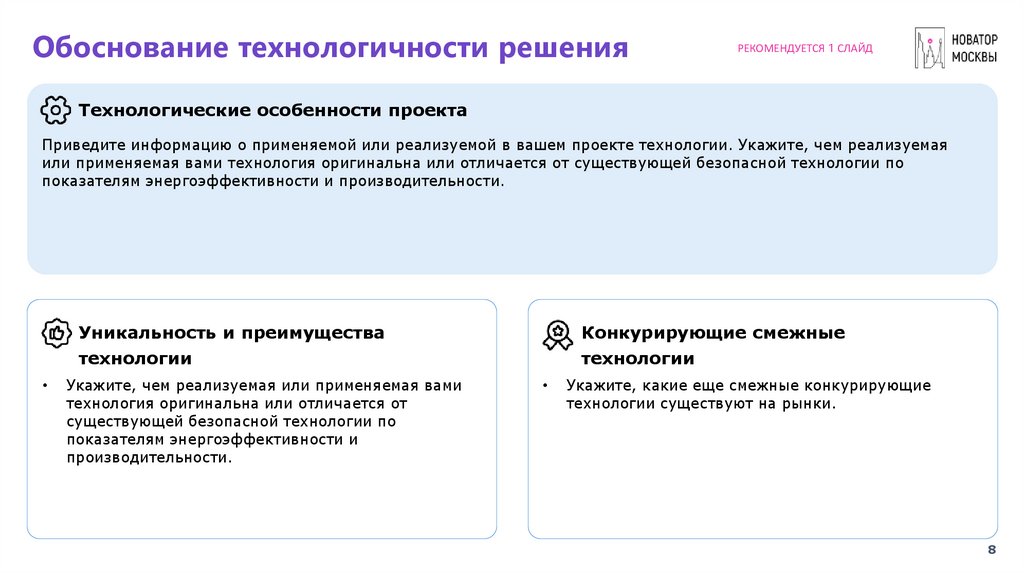 Обоснование технологичности решения

РЕКОМЕНДУЕТСЯ 1 СЛАЙД

НОВАТОР МОСКВЫ

Технологические особенности проекта

Приведите информацию о применяемой или реализуемой в вашем проекте технологии. Укажите, чем реализуемая или применяемая вами технология оригинальна или отличается от существующей безопасной технологии по показателям энергоэффективности и производительности.

Уникальность и преимущества технологии

• Укажите, чем реализуемая или применяемая вами технология оригинальна или отличается от существующей безопасной технологии по показателям энергоэффективности и производительности.

Конкурирующие смежные технологии

• Укажите, какие еще смежные конкурирующие технологии существуют на рынки.

8